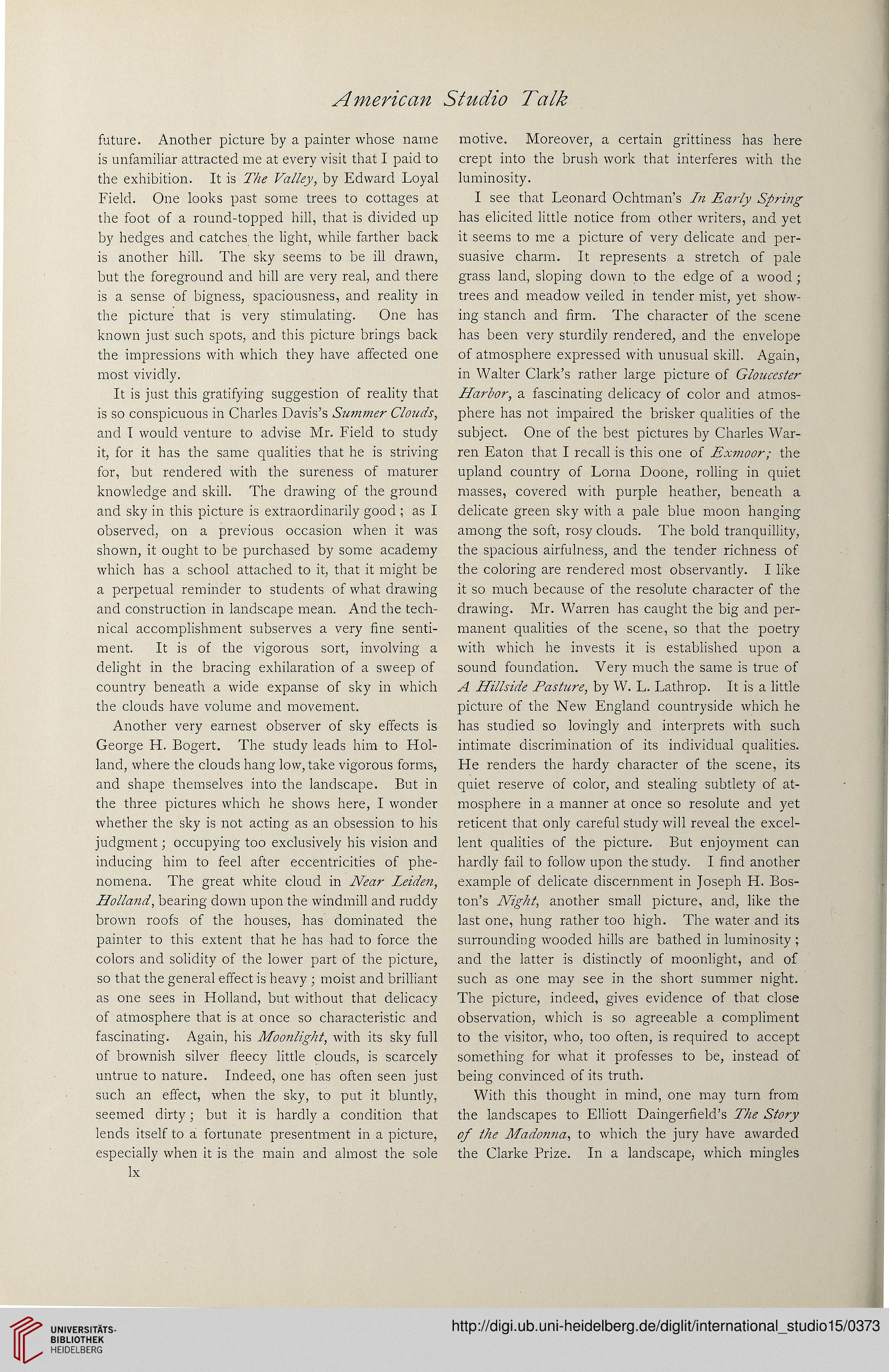 American Studio Talk

future. Another picture by a painter whose name is unfamiliar attracted me at every visit that I paid to the exhibition. It is The Valley, by Edward Loyal Field. One looks past some trees to cottages at the foot of a round-topped hill, that is divided up by hedges and catches the light, while farther back is another hill. The sky seems to be ill drawn, but the foreground and hill are very real, and there is a sense of bigness, spaciousness, and reality in the picture that is very stimulating. One has known just such spots, and this picture brings back the impressions with which they have affected one most vividly.

It is just this gratifying suggestion of reality that is so conspicuous in Charles Davis's Summer Clouds, and I would venture to advise Mr. Field to study it, for it has the same qualities that he is striving for, but rendered with the sureness of maturer knowledge and skill. The drawing of the ground and sky in this picture is extraordinarily good; as I observed, on a previous occasion when it was shown, it ought to be purchased by some academy which has a school attached to it, that it might be a perpetual reminder to students of what drawing and construction in landscape mean. And the technical accomplishment subserves a very fine sentiment. It is of the vigorous sort, involving a delight in the bracing exhilaration of a sweep of country beneath a wide expanse of sky in which the clouds have volume and movement.

Another very earnest observer of sky effects is George H. Bogert. The study leads him to Holland, where the clouds hang low, take vigorous forms, and shape themselves into the landscape. But in the three pictures which he shows here, I wonder whether the sky is not acting as an obsession to his judgment; occupying too exclusively his vision and inducing him to feel after eccentricities of phenomena. The great white cloud in Near Leiden, Holland, bearing down upon the windmill and ruddy brown roofs of the houses, has dominated the painter to this extent that he has had to force the colors and solidity of the lower part of the picture, so that the general effect is heavy; moist and brilliant as one sees in Holland, but without that delicacy of atmosphere that is at once so characteristic and fascinating. Again, his Moonlight, with its sky full of brownish silver fleecy little clouds, is scarcely untrue to nature. Indeed, one has often seen just such an effect, when the sky, to put it bluntly, seemed dirty; but it is hardly a condition that lends itself to a fortunate presentment in a picture, especially when it is the main and almost the sole

lx

motive. Moreover, a certain grittiness has here crept into the brush work that interferes with the luminosity.

I see that Leonard Ochtman's In Early Spring has elicited little notice from other writers, and yet it seems to me a picture of very delicate and persuasive charm. It represents a stretch of pale grass land, sloping down to the edge of a wood; trees and meadow veiled in tender mist, yet showing stanch and firm. The character of the scene has been very sturdily rendered, and the envelope of atmosphere expressed with unusual skill. Again, in Walter Clark's rather large picture of Gloucester Harbor, a fascinating delicacy of color and atmosphere has not impaired the brisker qualities of the subject. One of the best pictures by Charles Warren Eaton that I recall is this one of Exmoor; the upland country of Lorna Doone, rolling in quiet masses, covered with purple heather, beneath a delicate green sky with a pale blue moon hanging among the soft, rosy clouds. The bold tranquillity, the spacious airfulness, and the tender richness of the coloring are rendered most observantly. I like it so much because of the resolute character of the drawing. Mr. Warren has caught the big and permanent qualities of the scene, so that the poetry with which he invests it is established upon a sound foundation. Very much the same is true of A Hillside Pasture, by W. L. Lathrop. It is a little picture of the New England countryside which he has studied so lovingly and interprets with such intimate discrimination of its individual qualities. He renders the hardy character of the scene, its quiet reserve of color, and stealing subtlety of atmosphere in a manner at once so resolute and yet reticent that only careful study will reveal the excellent qualities of the picture. But enjoyment can hardly fail to follow upon the study. I find another example of delicate discernment in Joseph H. Boston's Night, another small picture, and, like the last one, hung rather too high. The water and its surrounding wooded hills are bathed in luminosity; and the latter is distinctly of moonlight, and of such as one may see in the short summer night. The picture, indeed, gives evidence of that close observation, which is so agreeable a compliment to the visitor, who, too often, is required to accept something for what it professes to be, instead of being convinced of its truth.

With this thought in mind, one may turn from the landscapes to Elliott Daingerfield's The Story of the Madonna, to which the jury have awarded the Clarke Prize. In a landscape, which mingles

UNIVERSITÄTS-BIBLIOTHEK HEIDELBERG

http://digi.ub.uni-heidelberg.de/diglit/international_studio15/0373